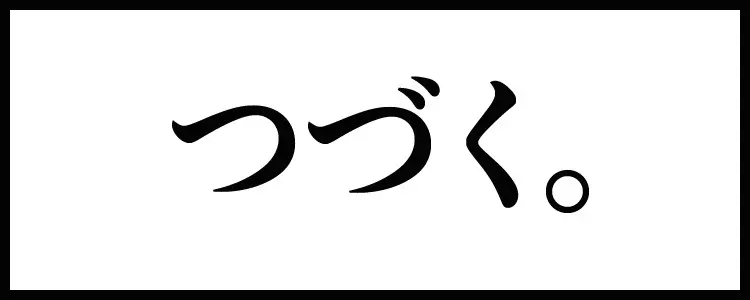 つづく。